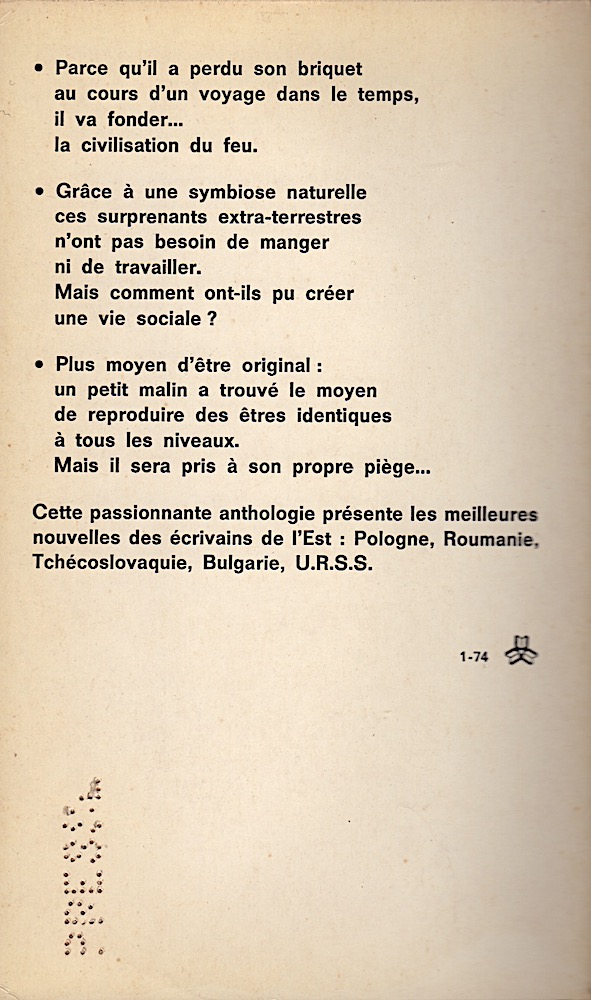 • Parce qu'il a perdu son briquet au cours d'un voyage dans le temps, il va fonder... la civilisation du feu.

• Grâce à une symbiose naturelle ces surprenants extra-terrestres n'ont pas besoin de manger ni de travailler. Mais comment ont-ils pu créer une vie sociale ?

• Plus moyen d'être original : un petit malin a trouvé le moyen de reproduire des êtres identiques à tous les niveaux. Mais il sera pris à son propre piège...

Cette passionnante anthologie présente les meilleures nouvelles des écrivains de l'Est : Pologne, Roumanie, Tchécoslovaquie, Bulgarie, U.R.S.S.

1-74